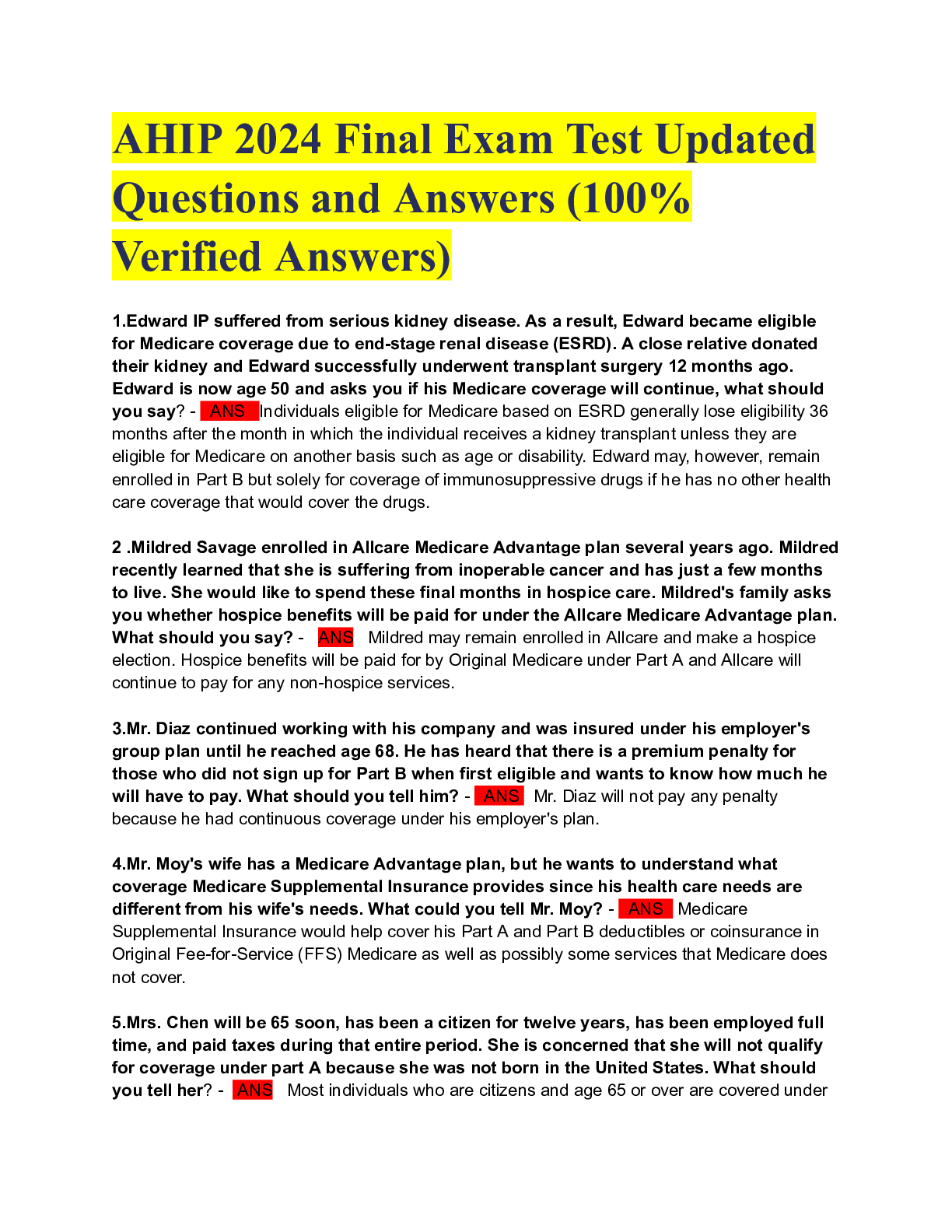 AHIP 2024 Final Exam Test Updated Questions and Answers (100% Verified Answers)

1.Edward IP suffered from serious kidney disease. As a result, Edward became eligible for Medicare coverage due to end-stage renal disease (ESRD). A close relative donated their kidney and Edward successfully underwent transplant surgery 12 months ago. Edward is now age 50 and asks you if his Medicare coverage will continue, what should you say? - ANS Individuals eligible for Medicare based on ESRD generally lose eligibility 36 months after the month in which the individual receives a kidney transplant unless they are eligible for Medicare on another basis such as age or disability. Edward may, however, remain enrolled in Part B but solely for coverage of immunosuppressive drugs if he has no other health care coverage that would cover the drugs.

2 .Mildred Savage enrolled in Allcare Medicare Advantage plan several years ago. Mildred recently learned that she is suffering from inoperable cancer and has just a few months to live. She would like to spend these final months in hospice care. Mildred's family asks you whether hospice benefits will be paid for under the Allcare Medicare Advantage plan. What should you say? - ANS Mildred may remain enrolled in Allcare and make a hospice election. Hospice benefits will be paid for by Original Medicare under Part A and Allcare will continue to pay for any non-hospice services.

3.Mr. Diaz continued working with his company and was insured under his employer's group plan until he reached age 68. He has heard that there is a premium penalty for those who did not sign up for Part B when first eligible and wants to know how much he will have to pay. What should you tell him? - ANS Mr. Diaz will not pay any penalty because he had continuous coverage under his employer's plan.

4.Mr. Moy's wife has a Medicare Advantage plan, but he wants to understand what coverage Medicare Supplemental Insurance provides since his health care needs are different from his wife's needs. What could you tell Mr. Moy? - ANS Medicare Supplemental Insurance would help cover his Part A and Part B deductibles or coinsurance in Original Fee-for-Service (FFS) Medicare as well as possibly some services that Medicare does not cover.

5.Mrs. Chen will be 65 soon, has been a citizen for twelve years, has been employed full time, and paid taxes during that entire period. She is concerned that she will not qualify for coverage under part A because she was not born in the United States. What should you tell her? - ANS Most individuals who are citizens and age 65 or over are covered under